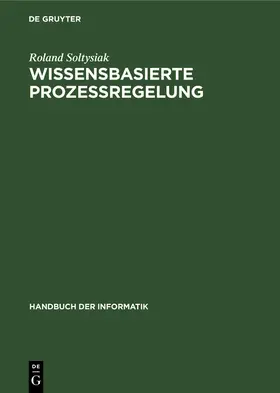 DE GRUYTER

Roland Soltysiak

WISSENSBASIERTE PROZESSREGELUNG

HANDBUCH DER INFORMATIK

DE
G